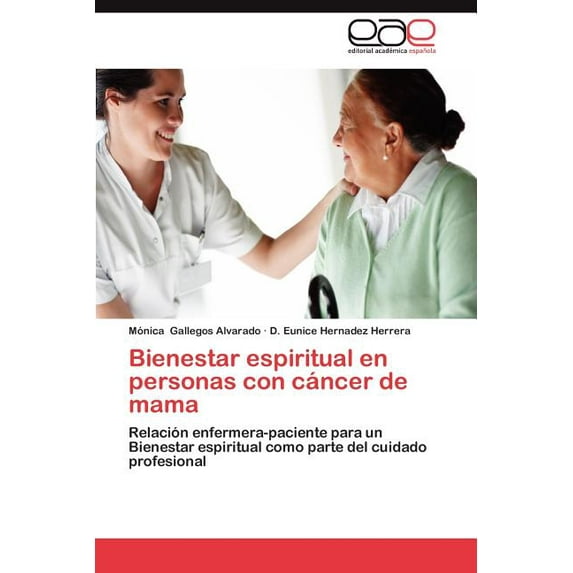 eae
editorial académica española

Mónica Gallegos Alvarado · D. Eunice Hernadez Herrera

Bienestar espiritual en personas con cáncer de mama

Relación enfermera-paciente para un Bienestar espiritual como parte del cuidado profesional